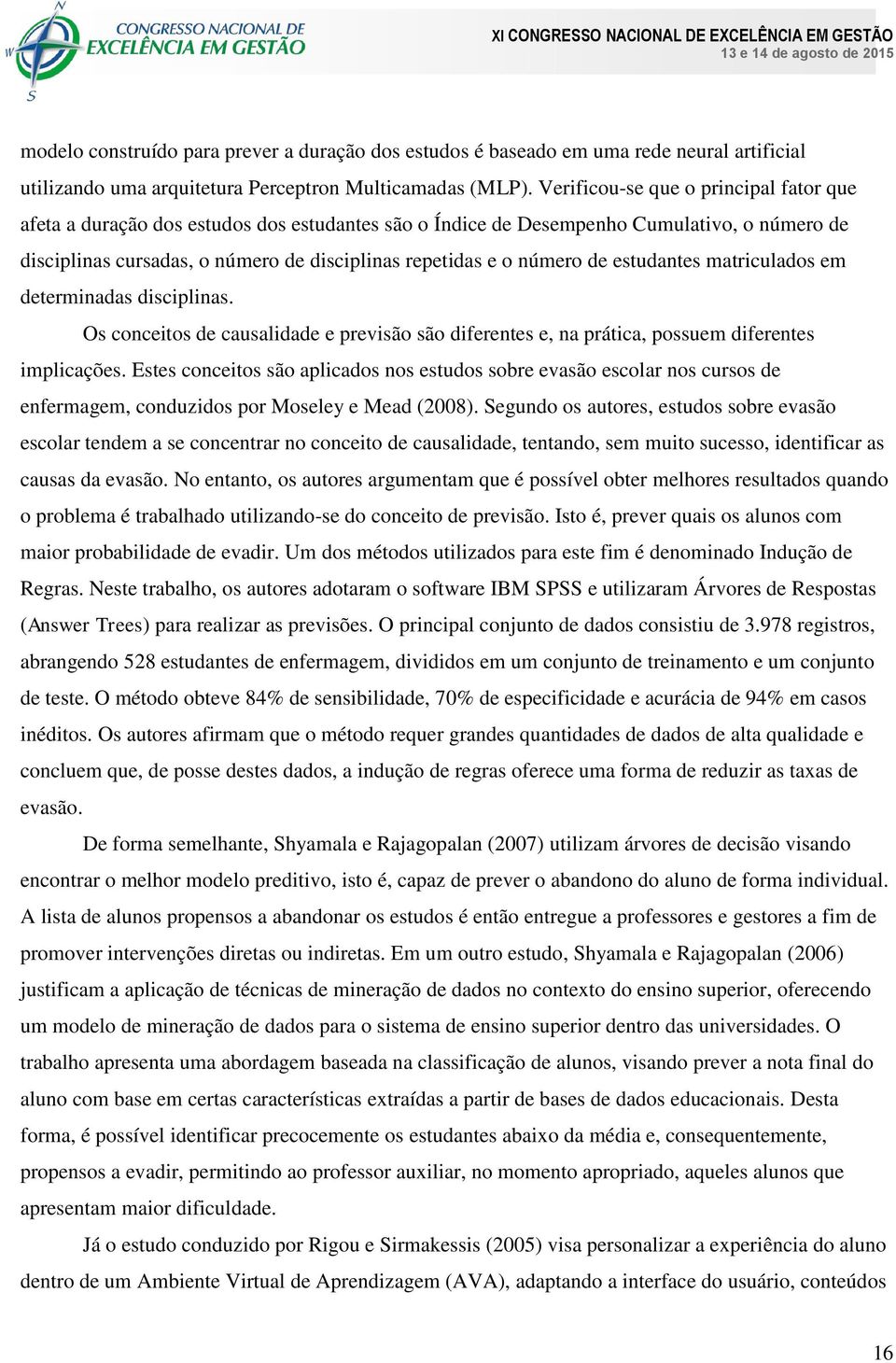 N
W
S
CONGRESSO NACIONAL DE
EXCELÊNCIA EM GESTÃO

XI CONGRESSO NACIONAL DE EXCELÊNCIA EM GESTÃO
13 e 14 de agosto de 2015

modelo construído para prever a duração dos estudos é baseado em uma rede neural artificial utilizando uma arquitetura Perceptron Multicamadas (MLP). Verificou-se que o principal fator que afeta a duração dos estudos dos estudantes são o Índice de Desempenho Cumulativo, o número de disciplinas cursadas, o número de disciplinas repetidas e o número de estudantes matriculados em determinadas disciplinas.

Os conceitos de causalidade e previsão são diferentes e, na prática, possuem diferentes implicações. Estes conceitos são aplicados nos estudos sobre evasão escolar nos cursos de enfermagem, conduzidos por Moseley e Mead (2008). Segundo os autores, estudos sobre evasão escolar tendem a se concentrar no conceito de causalidade, tentando, sem muito sucesso, identificar as causas da evasão. No entanto, os autores argumentam que é possível obter melhores resultados quando o problema é trabalhado utilizando-se do conceito de previsão. Isto é, prever quais os alunos com maior probabilidade de evadir. Um dos métodos utilizados para este fim é denominado Indução de Regras. Neste trabalho, os autores adotaram o software IBM SPSS e utilizaram Árvores de Respostas (Answer Trees) para realizar as previsões. O principal conjunto de dados consistiu de 3.978 registros, abrangendo 528 estudantes de enfermagem, divididos em um conjunto de treinamento e um conjunto de teste. O método obteve 84% de sensibilidade, 70% de especificidade e acurácia de 94% em casos inéditos. Os autores afirmam que o método requer grandes quantidades de dados de alta qualidade e concluem que, de posse destes dados, a indução de regras oferece uma forma de reduzir as taxas de evasão.

De forma semelhante, Shyamala e Rajagopalan (2007) utilizam árvores de decisão visando encontrar o melhor modelo preditivo, isto é, capaz de prever o abandono do aluno de forma individual. A lista de alunos propensos a abandonar os estudos é então entregue a professores e gestores a fim de promover intervenções diretas ou indiretas. Em um outro estudo, Shyamala e Rajagopalan (2006) justificam a aplicação de técnicas de mineração de dados no contexto do ensino superior, oferecendo um modelo de mineração de dados para o sistema de ensino superior dentro das universidades. O trabalho apresenta uma abordagem baseada na classificação de alunos, visando prever a nota final do aluno com base em certas características extraídas a partir de bases de dados educacionais. Desta forma, é possível identificar precocemente os estudantes abaixo da média e, consequentemente, propensos a evadir, permitindo ao professor auxiliar, no momento apropriado, aqueles alunos que apresentam maior dificuldade.

Já o estudo conduzido por Rigou e Sirmakessis (2005) visa personalizar a experiência do aluno dentro de um Ambiente Virtual de Aprendizagem (AVA), adaptando a interface do usuário, conteúdos

16